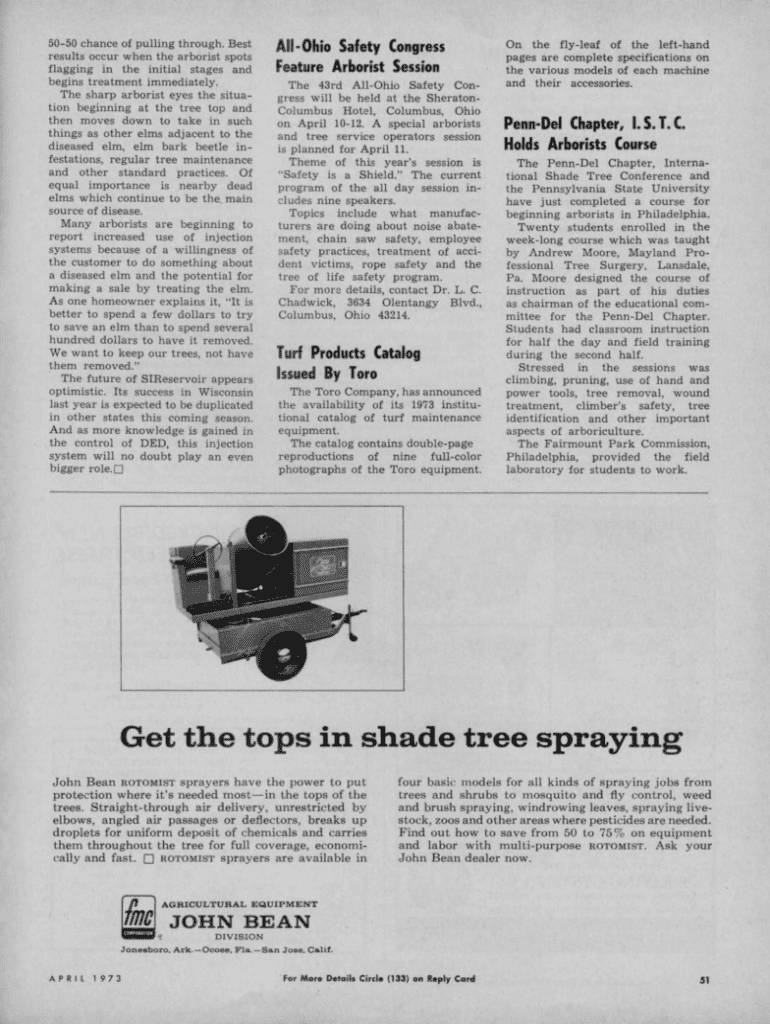 50-50 chance of pulling through. Best results occur when the arborist spots flagging in the initial stages and begins treatment immediately.

The sharp arborist eyes the situation beginning at the tree top and then moves down to take in such things as other elms adjacent to the diseased elm, elm bark beetle infestations, regular tree maintenance and other standard practices. Of equal importance is nearby dead elms which continue to be the main source of disease.

Many arborists are beginning to report increased use of injection systems because of a willingness of the customer to do something about a diseased elm and the potential for making a sale by treating the elm. As one homeowner explains it, "It is better to spend a few dollars to try to save an elm than to spend several hundred dollars to have it removed. We want to keep our trees, not have them removed."

The future of SIReservoir appears optimistic. Its success in Wisconsin last year is expected to be duplicated in other states this coming season. And as more knowledge is gained in the control of DED, this injection system will no doubt play an even bigger role.□

All-Ohio Safety Congress Feature Arborist Session

The 43rd All-Ohio Safety Congress will be held at the Sheraton-Columbus Hotel, Columbus, Ohio on April 10-12. A special arborists and tree service operators session is planned for April 11.

Theme of this year's session is "Safety is a Shield." The current program of the all day session includes nine speakers.

Topics include what manufacturers are doing about noise abatement, chain saw safety, employee safety practices, treatment of accident victims, rope safety and the tree of life safety program.

For more details, contact Dr. L. C. Chadwick, 3634 Olentangy Blvd., Columbus, Ohio 43214.

Turf Products Catalog Issued By Toro

The Toro Company, has announced the availability of its 1973 institutional catalog of turf maintenance equipment.

The catalog contains double-page reproductions of nine full-color photographs of the Toro equipment. On the fly-leaf of the left-hand pages are complete specifications on the various models of each machine and their accessories.

Penn-Del Chapter, I. S. T. C. Holds Arborists Course

The Penn-Del Chapter, International Shade Tree Conference and the Pennsylvania State University have just completed a course for beginning arborists in Philadelphia.

Twenty students enrolled in the week-long course which was taught by Andrew Moore, Mayland Professional Tree Surgery, Lansdale, Pa. Moore designed the course of instruction as part of his duties as chairman of the educational committee for the Penn-Del Chapter. Students had classroom instruction for half the day and field training during the second half.

Stressed in the sessions was climbing, pruning, use of hand and power tools, tree removal, wound treatment, climber's safety, tree identification and other important aspects of arboriculture.

The Fairmount Park Commission, Philadelphia, provided the field laboratory for students to work.

Get the tops in shade tree spraying

John Bean ROTOMIST sprayers have the power to put protection where it's needed most—in the tops of the trees. Straight-through air delivery, unrestricted by elbows, angled air passages or deflectors, breaks up droplets for uniform deposit of chemicals and carries them throughout the tree for full coverage, economically and fast. □ ROTOMIST sprayers are available in four basic models for all kinds of spraying jobs from trees and shrubs to mosquito and fly control, weed and brush spraying, windrowing leaves, spraying livestock, zoos and other areas where pesticides are needed. Find out how to save from 50 to 75% on equipment and labor with multi-purpose ROTOMIST. Ask your John Bean dealer now.

fmc CORPORATION AGRICULTURAL EQUIPMENT JOHN BEAN DIVISION
Jonesboro, Ark.—Ocoee, Fla.—San Jose, Calif.

APRIL 1973 For More Details Circle (133) on Reply Card 51